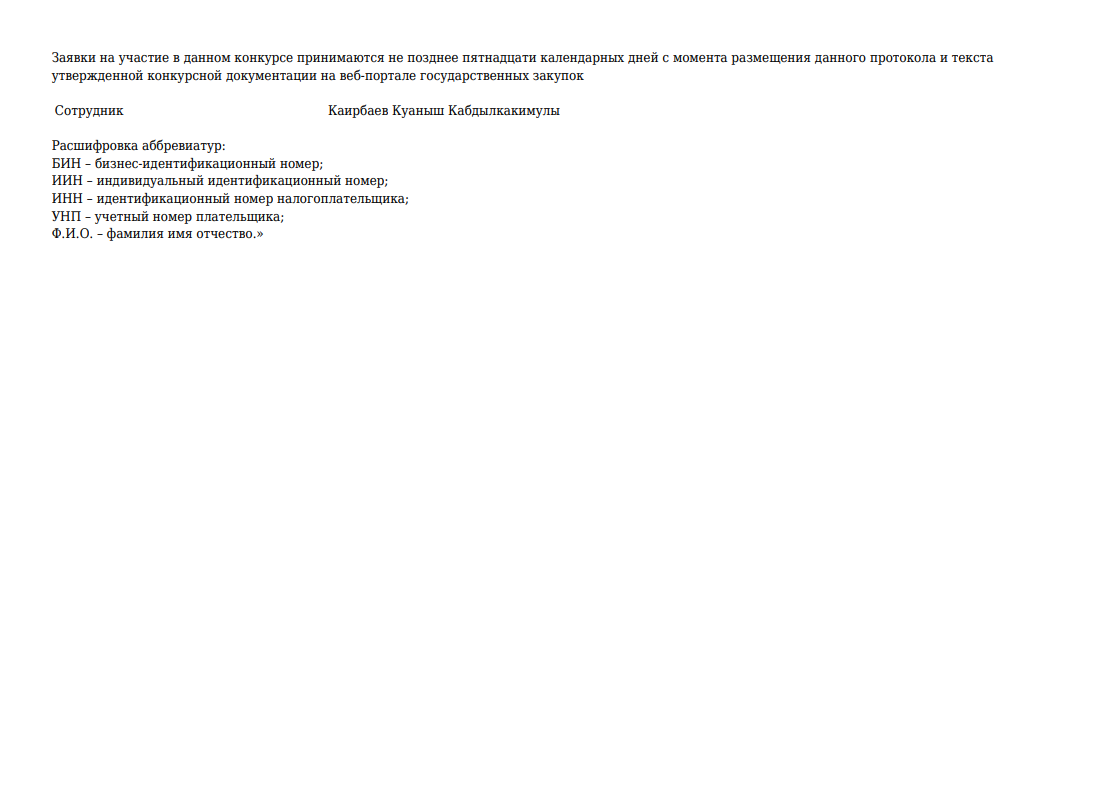 Заявки на участие в данном конкурсе принимаются не позднее пятнадцати календарных дней с момента размещения данного протокола и текста утвержденной конкурсной документации на веб-портале государственных закупок

Сотрудник Каирбаев Куаныш Кабдылкакимулы

Расшифровка аббревиатур:
БИН – бизнес-идентификационный номер;
ИИН – индивидуальный идентификационный номер;
ИНН – идентификационный номер налогоплательщика;
УНП – учетный номер плательщика;
Ф.И.О. – фамилия имя отчество.»